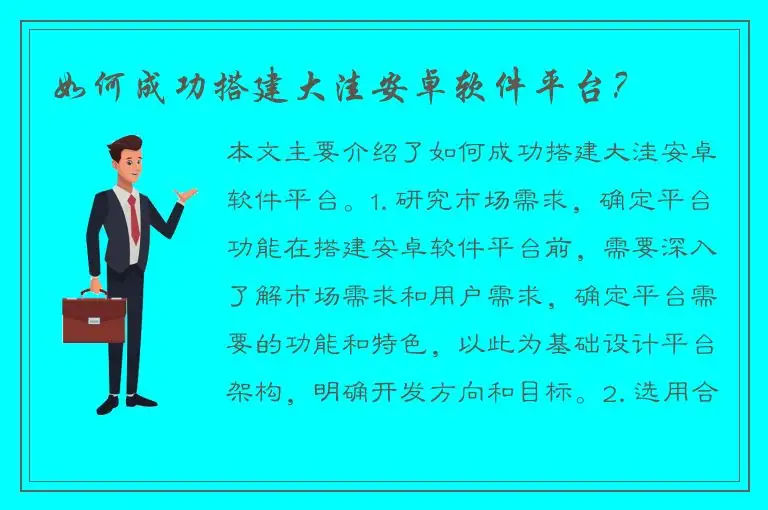 如何成功搭建大洼安卓软件平台?

本文主要介绍了如何成功搭建大洼安卓软件平台。1. 研究市场需求，确定平台功能在搭建安卓软件平台前，需要深入了解市场需求和用户需求，确定平台需要的功能和特色，以此为基础设计平台架构，明确开发方向和目标。2. 选用合